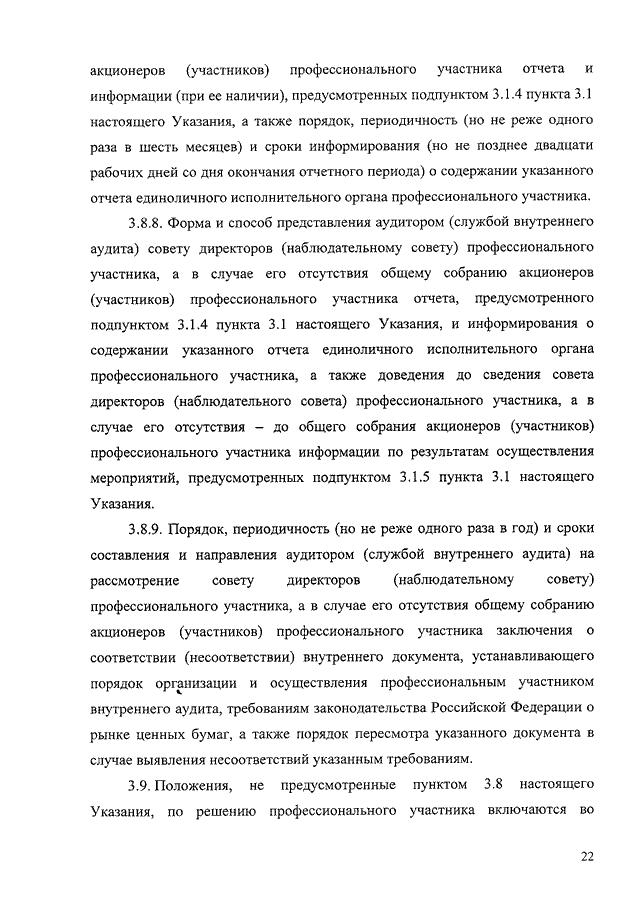 акционеров (участников) профессионального участника отчета и информации (при ее наличии), предусмотренных подпунктом 3.1.4 пункта 3.1 настоящего Указания, а также порядок, периодичность (но не реже одного раза в шесть месяцев) и сроки информирования (но не позднее двадцати рабочих дней со дня окончания отчетного периода) о содержании указанного отчета единоличного исполнительного органа профессионального участника.

3.8.8. Форма и способ представления аудитором (службой внутреннего аудита) совету директоров (наблюдательному совету) профессионального участника, а в случае его отсутствия общему собранию акционеров (участников) профессионального участника отчета, предусмотренного подпунктом 3.1.4 пункта 3.1 настоящего Указания, и информирования о содержании указанного отчета единоличного исполнительного органа профессионального участника, а также доведения до сведения совета директоров (наблюдательного совета) профессионального участника, а в случае его отсутствия – до общего собрания акционеров (участников) профессионального участника информации по результатам осуществления мероприятий, предусмотренных подпунктом 3.1.5 пункта 3.1 настоящего Указания.

3.8.9. Порядок, периодичность (но не реже одного раза в год) и сроки составления и направления аудитором (службой внутреннего аудита) на рассмотрение совету директоров (наблюдательному совету) профессионального участника, а в случае его отсутствия общему собранию акционеров (участников) профессионального участника заключения о соответствии (несоответствии) внутреннего документа, устанавливающего порядок организации и осуществления профессиональным участником внутреннего аудита, требованиям законодательства Российской Федерации о рынке ценных бумаг, а также порядок пересмотра указанного документа в случае выявления несоответствий указанным требованиям.

3.9. Положения, не предусмотренные пунктом 3.8 настоящего Указания, по решению профессионального участника включаются во

22